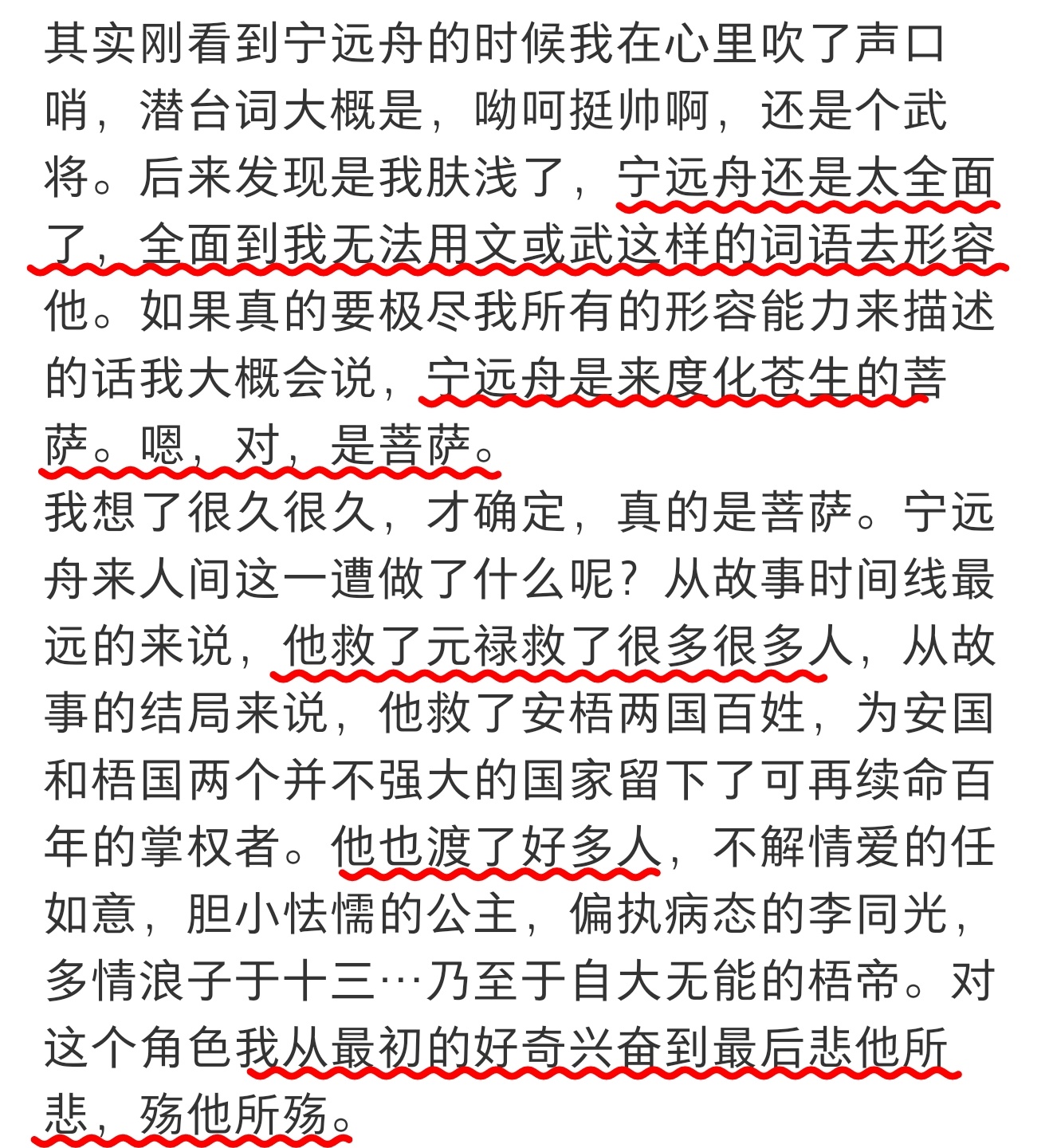 其实刚看到宁远舟的时候我在心里吹了声口哨，潜台词大概是，呦呵挺帅啊，还是个武将。后来发现是我肤浅了，宁远舟还是太全面了，全面到我无法用文或武这样的词语去形容他。如果真的要极尽我所有的形容能力来描述的话我大概会说，宁远舟是来度化苍生的菩萨。嗯，对，是菩萨。
我想了很久很久，才确定，真的是菩萨。宁远舟来人间这一遭做了什么呢？从故事时间线最远的来说，他救了元禄救了很多很多人，从故事的结局来说，他救了安梧两国百姓，为安国和梧国两个并不强大的国家留下了可再续命百年的掌权者。他也渡了好多人，不解情爱的任如意，胆小怯懦的公主，偏执病态的李同光，多情浪子于十三…乃至于自大无能的梧帝。对这个角色我从最初的好奇兴奋到最后悲他所悲，殇他所殇。